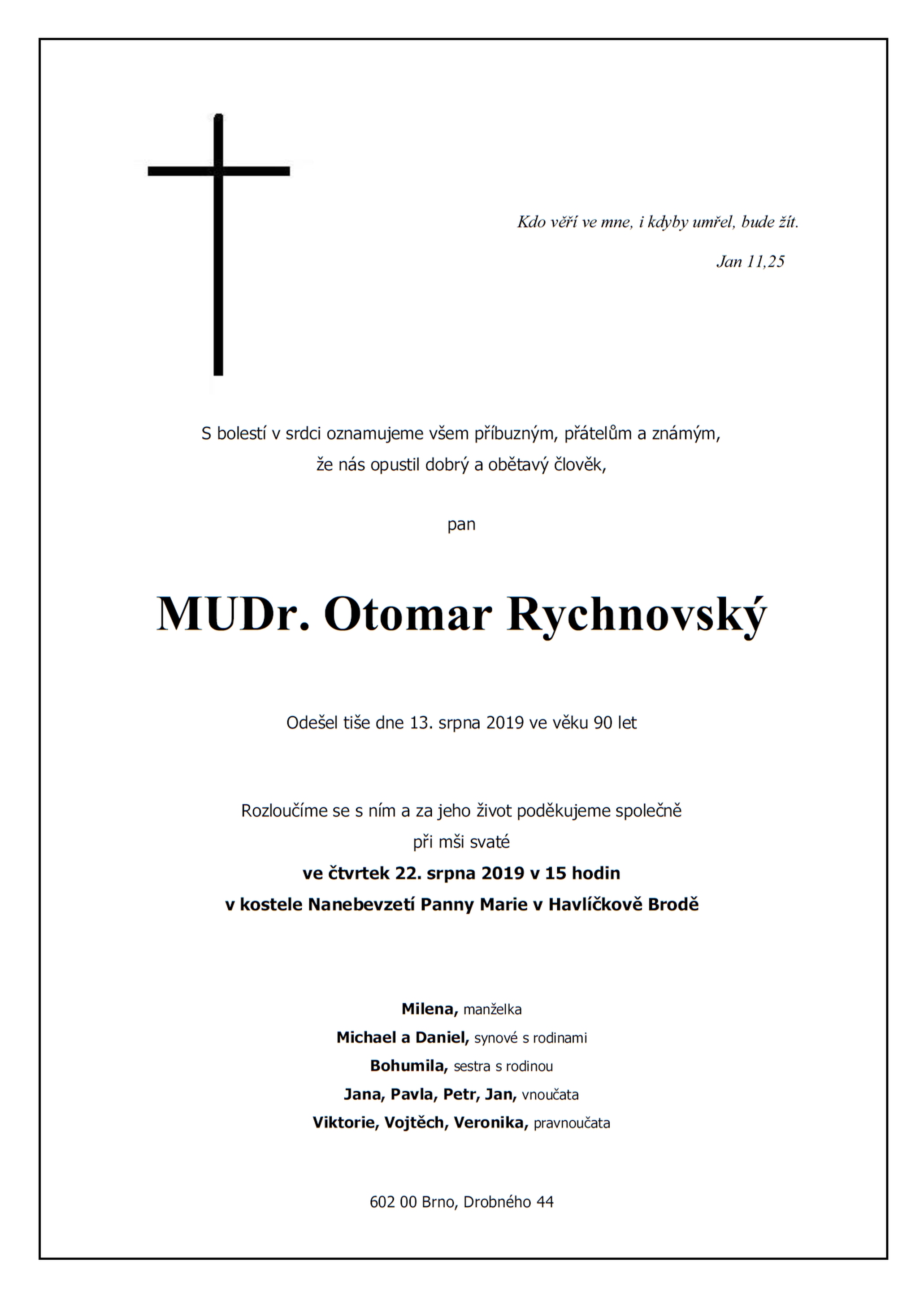 Kdo věří ve mne, i kdyby umřel, bude žít.

Jan 11,25

S bolestí v srdci oznamujeme všem příbuzným, přátelům a známým, že nás opustil dobrý a obětavý člověk,

pan

MUDr. Otomar Rychnovský

Odešel tiše dne 13. srpna 2019 ve věku 90 let

Rozloučíme se s ním a za jeho život poděkujeme společně při mši svaté

ve čtvrtek 22. srpna 2019 v 15 hodin

v kostele Nanebevzetí Panny Marie v Havlíčkově Brodě

Milena, manželka
Michael a Daniel, synové s rodinami
Bohumila, sestra s rodinou
Jana, Pavla, Petr, Jan, vnoučata
Viktorie, Vojtěch, Veronika, pravnoučata

602 00 Brno, Drobného 44